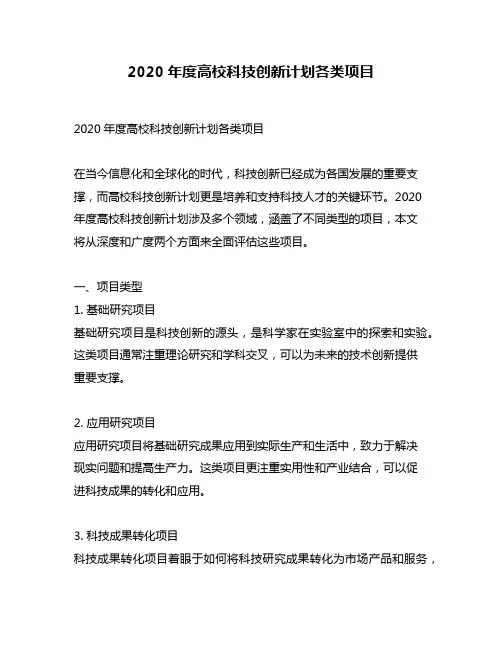 2020 年度高校科技创新计划各类项目

2020 年度高校科技创新计划各类项目

在当今信息化和全球化的时代，科技创新已经成为各国发展的重要支撑，而高校科技创新计划更是培养和支持科技人才的关键环节。2020 年度高校科技创新计划涉及多个领域，涵盖了不同类型的项目，本文将从深度和广度两个方面来全面评估这些项目。

一、项目类型
1. 基础研究项目
基础研究项目是科技创新的源头，是科学家在实验室中的探索和实验。这类项目通常注重理论研究和学科交叉，可以为未来的技术创新提供重要支撑。

2. 应用研究项目
应用研究项目将基础研究成果应用到实际生产和生活中，致力于解决现实问题和提高生产力。这类项目更注重实用性和产业结合，可以促进科技成果的转化和应用。

3. 科技成果转化项目
科技成果转化项目着眼于如何将科技研究成果转化为市场产品和服务，